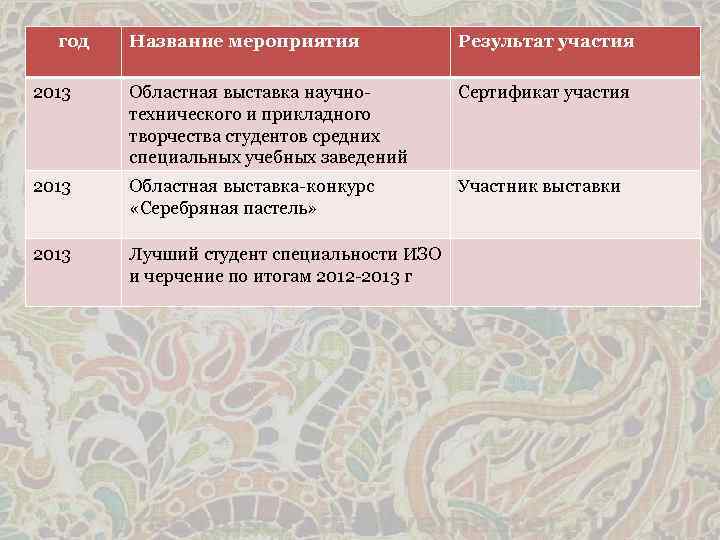 | год | Название мероприятия | Результат участия |
|---|---|---|
| 2013 | Областная выставка научно-технического и прикладного творчества студентов средних специальных учебных заведений | Сертификат участия |
| 2013 | Областная выставка-конкурс «Серебряная пастель» | Участник выставки |
| 2013 | Лучший студент специальности ИЗО и черчение по итогам 2012-2013 г | |